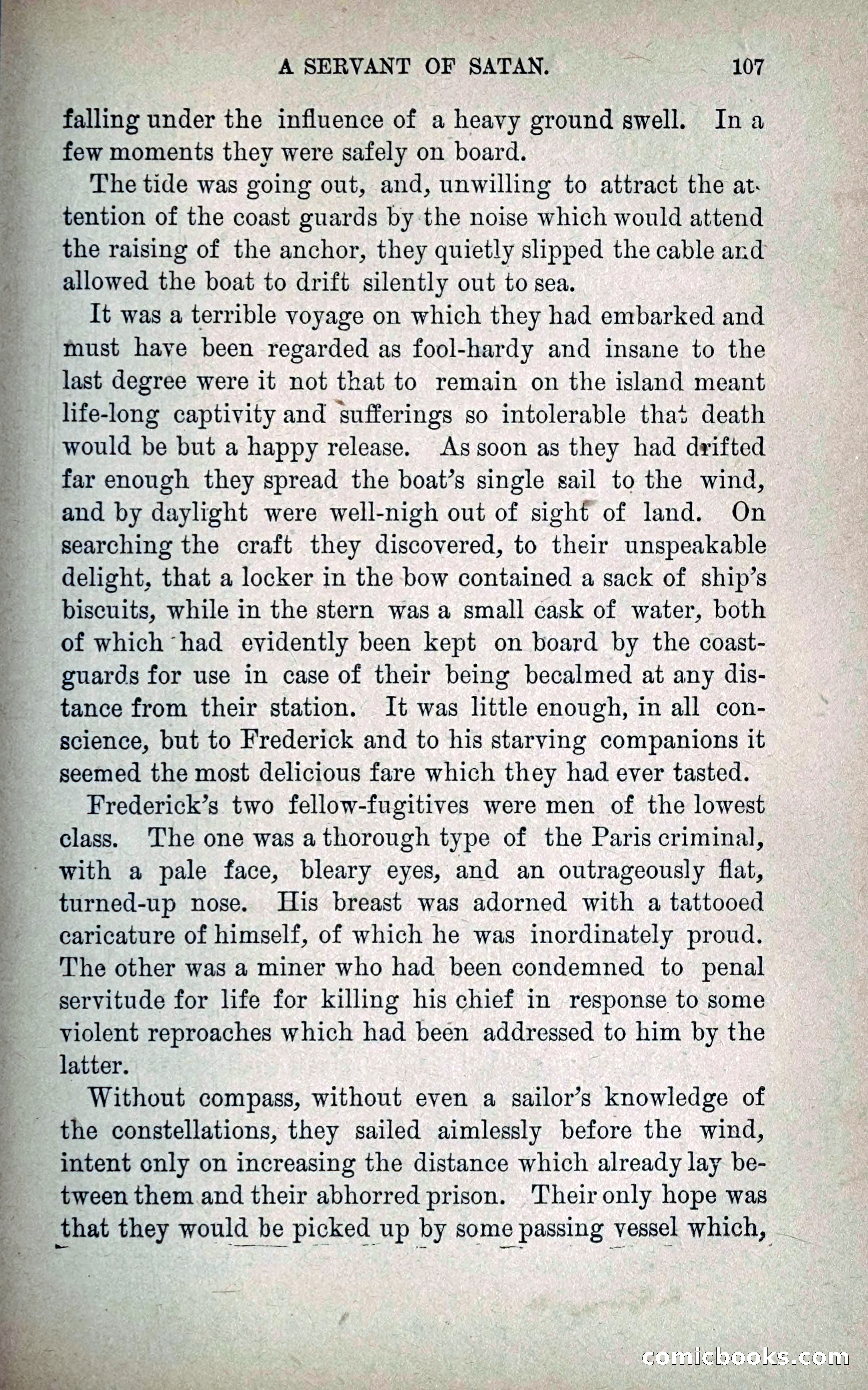 A SERVANT OF SATAN. 107

falling under the influence of a heavy ground swell. In a few moments they were safely on board.

The tide was going out, and, unwilling to attract the attention of the coast guards by the noise which would attend the raising of the anchor, they quietly slipped the cable and allowed the boat to drift silently out to sea.

It was a terrible voyage on which they had embarked and must have been regarded as fool-hardy and insane to the last degree were it not that to remain on the island meant life-long captivity and sufferings so intolerable that death would be but a happy release. As soon as they had drifted far enough they spread the boat's single sail to the wind, and by daylight were well-nigh out of sight of land. On searching the craft they discovered, to their unspeakable delight, that a locker in the bow contained a sack of ship's biscuits, while in the stern was a small cask of water, both of which had evidently been kept on board by the coastguards for use in case of their being becalmed at any distance from their station. It was little enough, in all conscience, but to Frederick and to his starving companions it seemed the most delicious fare which they had ever tasted.

Frederick's two fellow-fugitives were men of the lowest class. The one was a thorough type of the Paris criminal, with a pale face, bleary eyes, and an outrageously flat, turned-up nose. His breast was adorned with a tattooed caricature of himself, of which he was inordinately proud. The other was a miner who had been condemned to penal servitude for life for killing his chief in response to some violent reproaches which had been addressed to him by the latter.

Without compass, without even a sailor's knowledge of the constellations, they sailed aimlessly before the wind, intent only on increasing the distance which already lay between them and their abhorred prison. Their only hope was that they would be picked up by some passing vessel which,

comicbooks.com